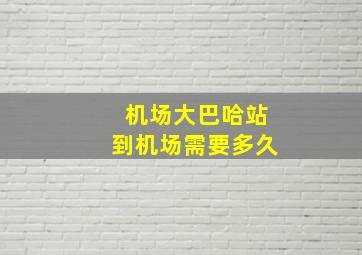 机场大巴哈站
到机场需要多久